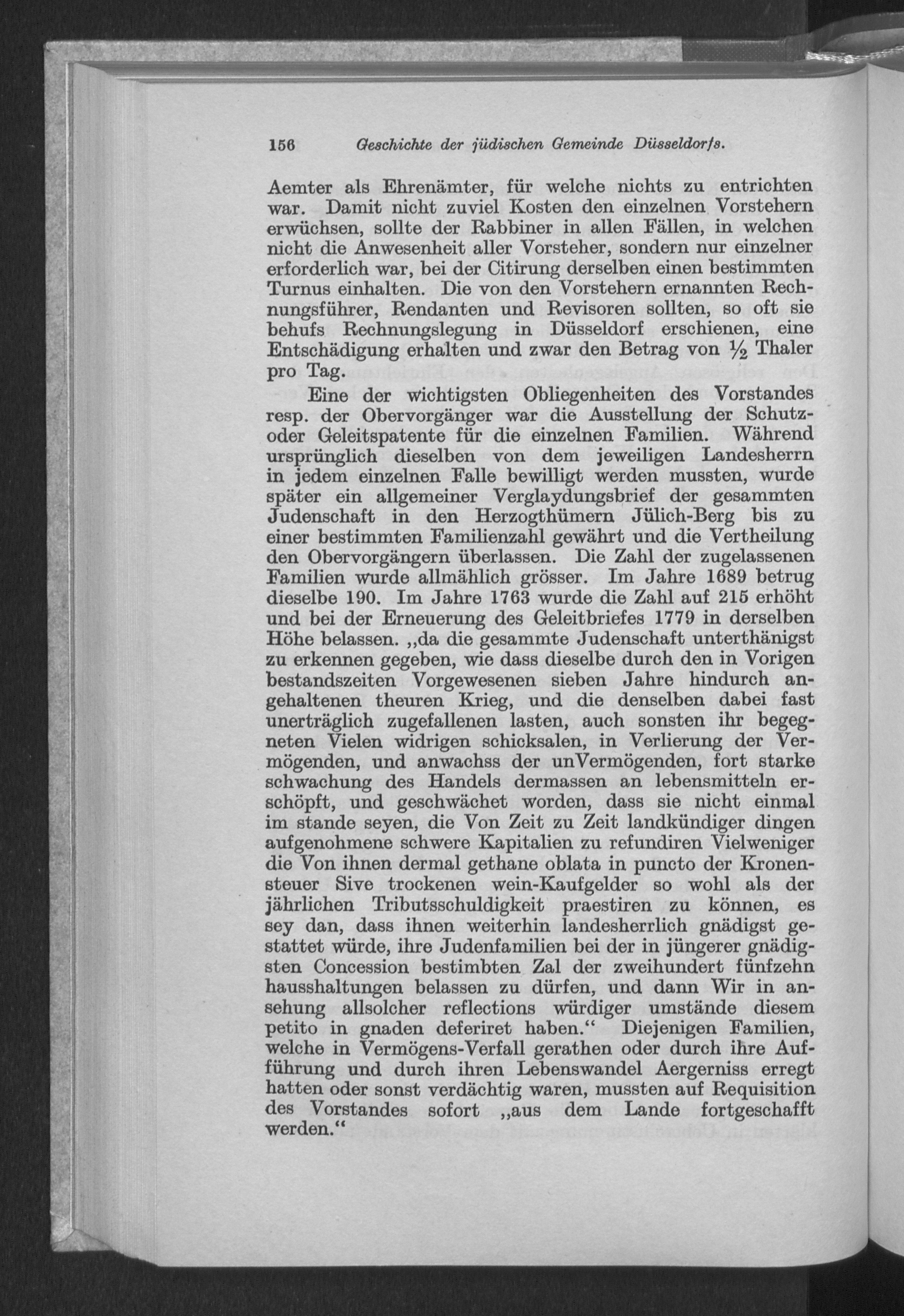 156 Geschichte der jüdischen Gemeinde Düsseldorfs.

Aemter als Ehrenämter, für welche nichts zu entrichten war. Damit nicht zuviel Kosten den einzelnen Vorstehern erwüchsen, sollte der Rabbiner in allen Fällen, in welchen nicht die Anwesenheit aller Vorsteher, sondern nur einzelner erforderlich war, bei der Citirung derselben einen bestimmten Turnus einhalten. Die von den Vorstehern ernannten Rechnungsführer, Rendanten und Revisoren sollten, so oft sie behufs Rechnungslegung in Düsseldorf erschienen, eine Entschädigung erhalten und zwar den Betrag von $\frac{1}{2}$ Thaler pro Tag.

Eine der wichtigsten Obliegenheiten des Vorstandes resp. der Obervorgänger war die Ausstellung der Schutz- oder Geleitspatente für die einzelnen Familien. Während ursprünglich dieselben von dem jeweiligen Landesherrn in jedem einzelnen Falle bewilligt werden mussten, wurde später ein allgemeiner Verglaydungsbrief der gesammten Judenschaft in den Herzogthümern Jülich-Berg bis zu einer bestimmten Familienzahl gewährt und die Vertheilung den Obervorgängern überlassen. Die Zahl der zugelassenen Familien wurde allmählich grösser. Im Jahre 1689 betrug dieselbe 190. Im Jahre 1763 wurde die Zahl auf 215 erhöht und bei der Erneuerung des Geleitbriefes 1779 in derselben Höhe belassen. „da die gesammte Judenschaft unterthänigst zu erkennen gegeben, wie dass dieselbe durch den in Vorigen bestandszeiten Vorgewesenen sieben Jahre hindurch angehaltenen theuren Krieg, und die denselben dabei fast unerträglich zugefallenen lasten, auch sonsten ihr begegneten Vielen widrigen schicksalen, in Verlierung der Vermögenden, und anwachss der unVermögenden, fort starke schwachung des Handels dermassen an lebensmitteln erschöpft, und geschwächet worden, dass sie nicht einmal im stande seyen, die Von Zeit zu Zeit landkündiger dingen aufgenohmene schwere Kapitalien zu refundiren Vielweniger die Von ihnen dermal gethane oblata in puncto der Kronensteuer Sive trockenen wein-Kaufgelder so wohl als der jährlichen Tributsschuldigkeit praestiren zu können, es sey dan, dass ihnen weiterhin landesherrlich gnädigst gestattet würde, ihre Judenfamilien bei der in jüngerer gnädigsten Concession bestimbten Zal der zweihundert fünfzehn hausshaltungen belassen zu dürfen, und dann Wir in ansehung allsolcher reflections würdiger umstände diesem petito in gnaden deferiret haben.“ Diejenigen Familien, welche in Vermögens-Verfall gerathen oder durch ihre Aufführung und durch ihren Lebenswandel Aergerniss erregt hatten oder sonst verdächtig waren, mussten auf Requisition des Vorstandes sofort „aus dem Lande fortgeschafft werden.“